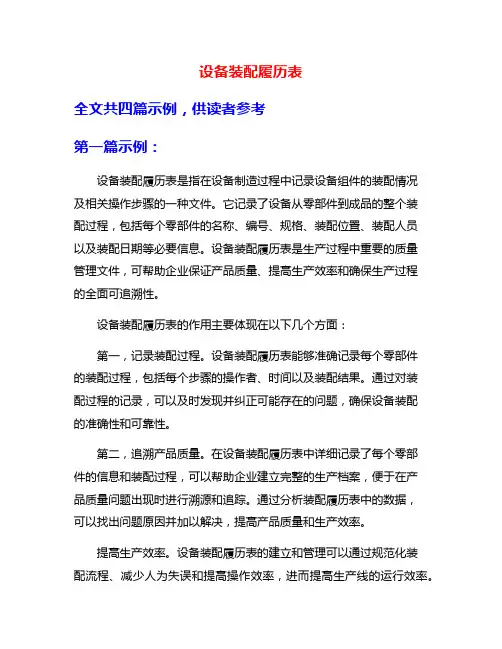 设备装配履历表

全文共四篇示例，供读者参考

第一篇示例：

设备装配履历表是指在设备制造过程中记录设备组件的装配情况及相关操作步骤的一种文件。它记录了设备从零部件到成品的整个装配过程，包括每个零部件的名称、编号、规格、装配位置、装配人员以及装配日期等必要信息。设备装配履历表是生产过程中重要的质量管理文件，可帮助企业保证产品质量、提高生产效率和确保生产过程的全面可追溯性。

设备装配履历表的作用主要体现在以下几个方面：

第一，记录装配过程。设备装配履历表能够准确记录每个零部件的装配过程，包括每个步骤的操作者、时间以及装配结果。通过对装配过程的记录，可以及时发现并纠正可能存在的问题，确保设备装配的准确性和可靠性。

第二，追溯产品质量。在设备装配履历表中详细记录了每个零部件的信息和装配过程，可以帮助企业建立完整的生产档案，便于在产品质量问题出现时进行溯源和追踪。通过分析装配履历表中的数据，可以找出问题原因并加以解决，提高产品质量和生产效率。

提高生产效率。设备装配履历表的建立和管理可以通过规范化装配流程、减少人为失误和提高操作效率，进而提高生产线的运行效率。